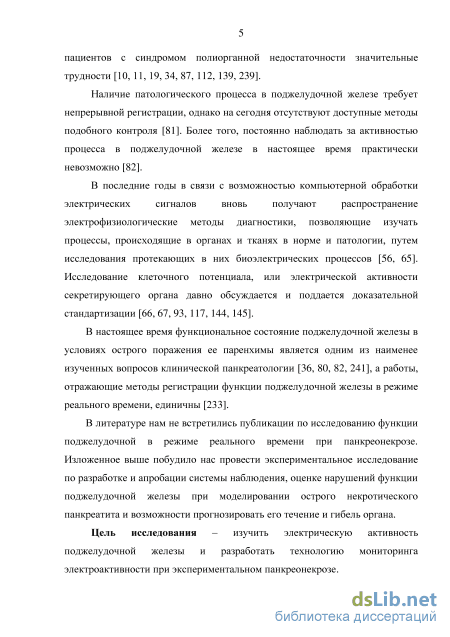 5

пациентов с синдромом полиорганной недостаточности значительные трудности [10, 11, 19, 34, 87, 112, 139, 239].

Наличие патологического процесса в поджелудочной железе требует непрерывной регистрации, однако на сегодня отсутствуют доступные методы подобного контроля [81]. Более того, постоянно наблюдать за активностью процесса в поджелудочной железе в настоящее время практически невозможно [82].

В последние годы в связи с возможностью компьютерной обработки электрических сигналов вновь получают распространение электрофизиологические методы диагностики, позволяющие изучать процессы, происходящие в органах и тканях в норме и патологии, путем исследования протекающих в них биоэлектрических процессов [56, 65]. Исследование клеточного потенциала, или электрической активности секретирующего органа давно обсуждается и поддается доказательной стандартизации [66, 67, 93, 117, 144, 145].

В настоящее время функциональное состояние поджелудочной железы в условиях острого поражения ее паренхимы является одним из наименее изученных вопросов клинической панкреатологии [36, 80, 82, 241], а работы, отражающие методы регистрации функции поджелудочной железы в режиме реального времени, единичны [233].

В литературе нам не встретились публикации по исследованию функции поджелудочной в режиме реального времени при панкреонекрозе. Изложенное выше побудило нас провести экспериментальное исследование по разработке и апробации системы наблюдения, оценке нарушений функции поджелудочной железы при моделировании острого некротического панкреатита и возможности прогнозировать его течение и гибель органа.

Цель исследования – изучить электрическую активность поджелудочной железы и разработать технологию мониторинга электроактивности при экспериментальном панкреонекрозе.

dsLib.net
библиотека диссертаций